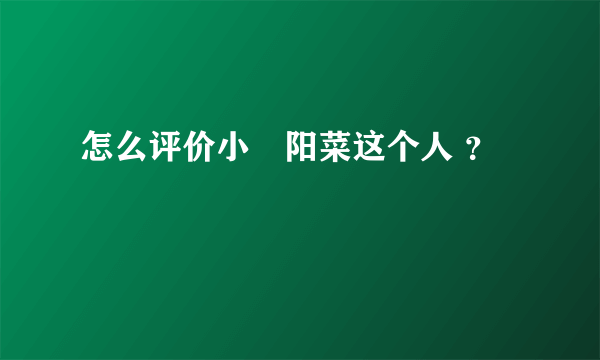 怎么评价小 阳菜这个人？